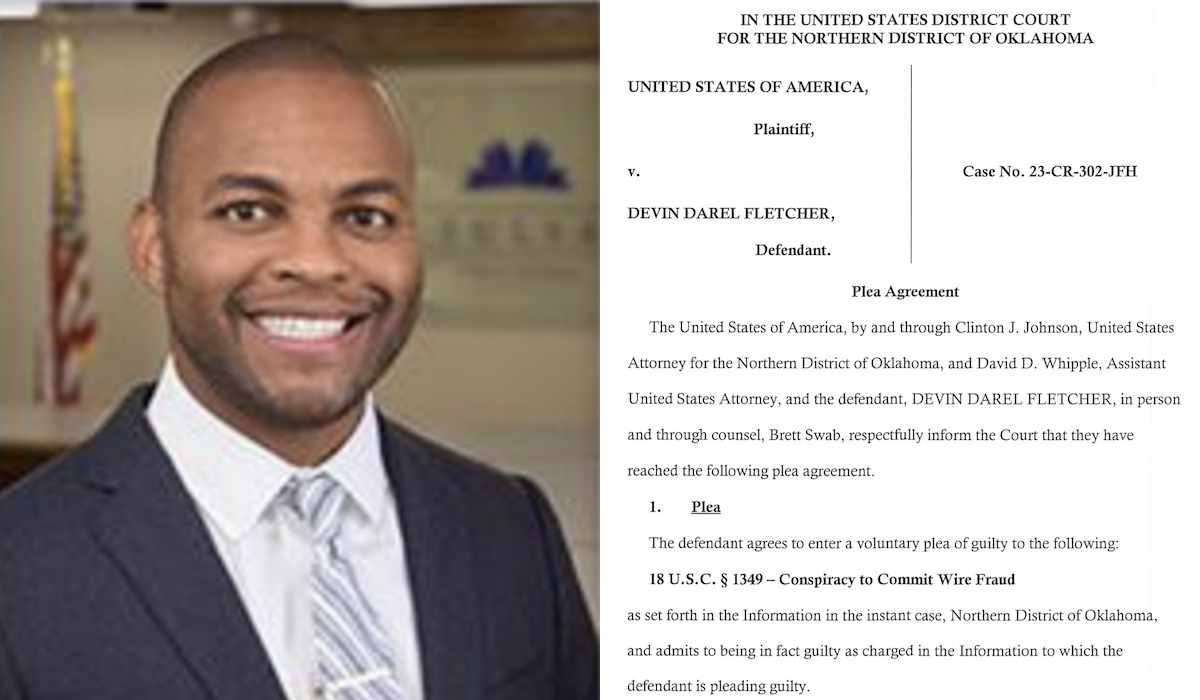 IN THE UNITED STATES DISTRICT COURT
FOR THE NORTHERN DISTRICT OF OKLAHOMA

UNITED STATES OF AMERICA,

Plaintiff,

v.

DEVIN DAREL FLETCHER,

Defendant.

Case No. 23-CR-302-JFH

Plea Agreement

The United States of America, by and through Clinton J. Johnson, United States Attorney for the Northern District of Oklahoma, and David D. Whipple, Assistant United States Attorney, and the defendant, DEVIN DAREL FLETCHER, in person and through counsel, Brett Swab, respectfully inform the Court that they have reached the following plea agreement.

1. Plea

The defendant agrees to enter a voluntary plea of guilty to the following:

18 U.S.C. § 1349 – Conspiracy to Commit Wire Fraud

as set forth in the Information in the instant case, Northern District of Oklahoma, and admits to being in fact guilty as charged in the Information to which the defendant is pleading guilty.